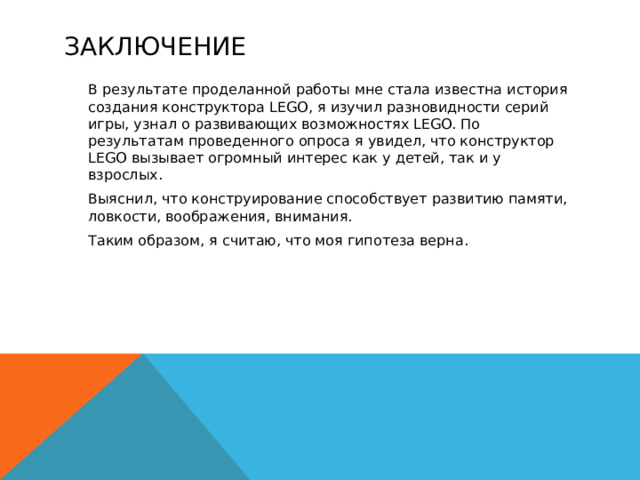 ЗАКЛЮЧЕНИЕ

В результате проделанной работы мне стала известна история создания конструктора LEGO, я изучил разновидности серий игры, узнал о развивающих возможностях LEGO. По результатам проведенного опроса я увидел, что конструктор LEGO вызывает огромный интерес как у детей, так и у взрослых.

Выяснил, что конструирование способствует развитию памяти, ловкости, воображения, внимания.

Таким образом, я считаю, что моя гипотеза верна.